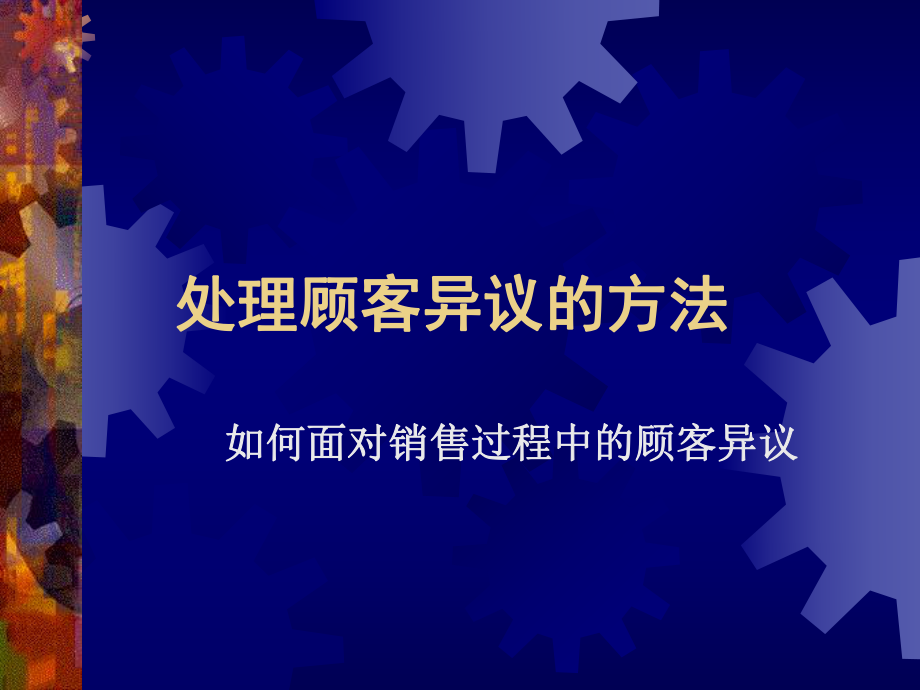 处理顾客异议的方法

如何面对销售过程中的顾客异议